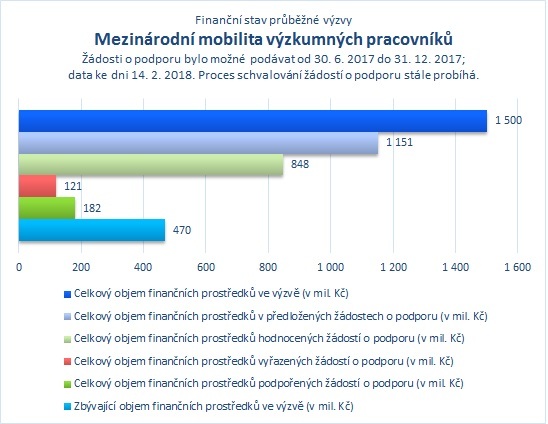 Finanční stav průběžné výzvy
Mezinárodní mobilita výzkumných pracovníků
Žádosti o podporu bylo možné podávat od 30. 6. 2017 do 31. 12. 2017; data ke dni 14. 2. 2018. Proces schvalování žádostí o podporu stále probíhá.

1 500
1 151
848
121
182
470

0
200
400
600
800
1 000
1 200
1 400
1 600

Celkový objem finančních prostředků ve výzvě (v mil. Kč)
Celkový objem finančních prostředků v předložených žádostech o podporu (v mil. Kč)
Celkový objem finančních prostředků hodnocených žádostí o podporu (v mil. Kč)
Celkový objem finančních prostředků vyřazených žádostí o podporu (v mil. Kč)
Celkový objem finančních prostředků podpořených žádostí o podporu (v mil. Kč)
Zbývající objem finančních prostředků ve výzvě (v mil. Kč)